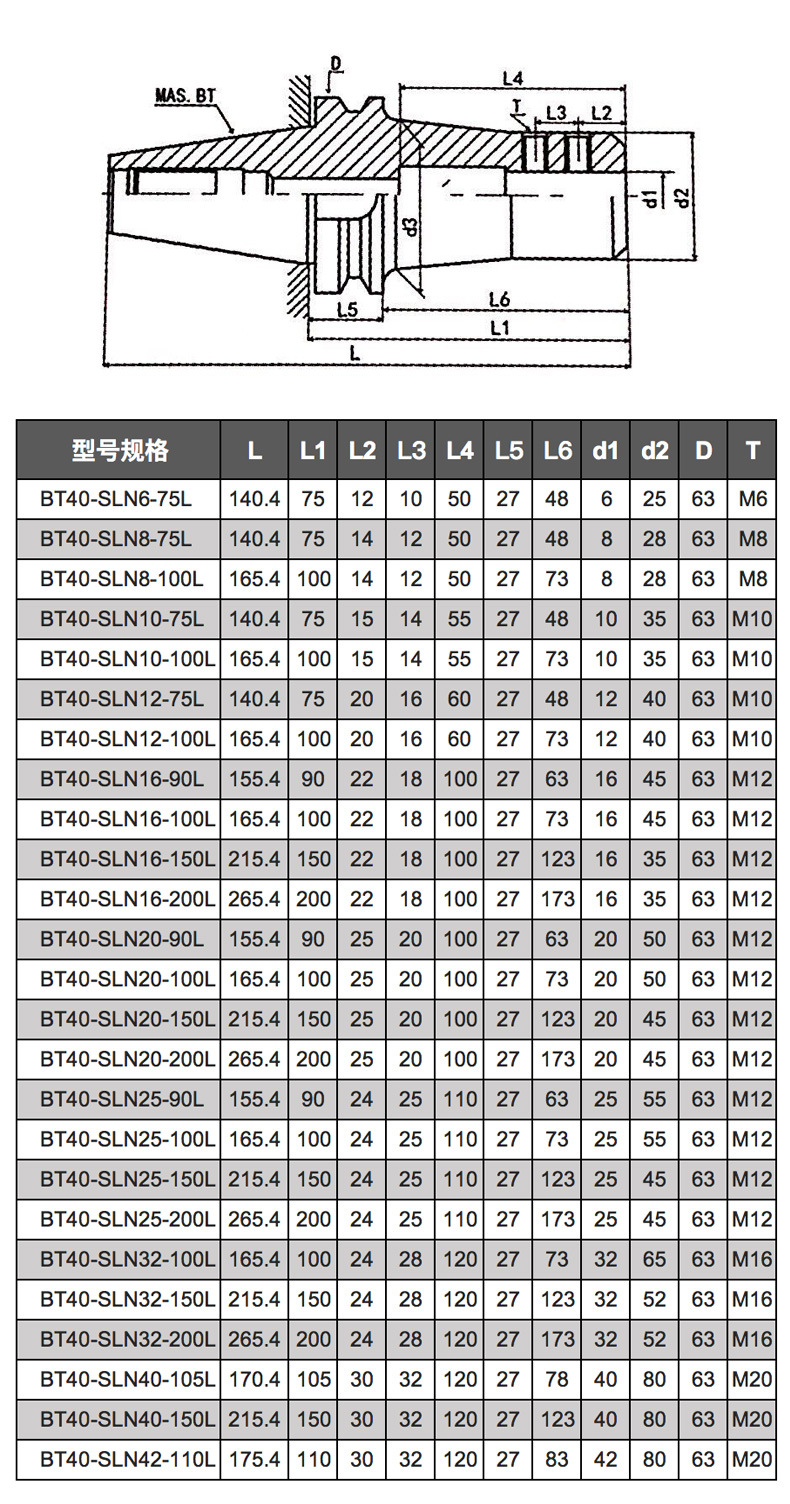 MAS. BT
D
L4
T
L3
L2
d3
d1
d2
L5
L6
L1
L

| 型号规格 | L | L1 | L2 | L3 | L4 | L5 | L6 | d1 | d2 | D | T |
|---|---|---|---|---|---|---|---|---|---|---|---|
| BT40-SLN6-75L | 140.4 | 75 | 12 | 10 | 50 | 27 | 48 | 6 | 25 | 63 | M6 |
| BT40-SLN8-75L | 140.4 | 75 | 14 | 12 | 50 | 27 | 48 | 8 | 28 | 63 | M8 |
| BT40-SLN8-100L | 165.4 | 100 | 14 | 12 | 50 | 27 | 73 | 8 | 28 | 63 | M8 |
| BT40-SLN10-75L | 140.4 | 75 | 15 | 14 | 55 | 27 | 48 | 10 | 35 | 63 | M10 |
| BT40-SLN10-100L | 165.4 | 100 | 15 | 14 | 55 | 27 | 73 | 10 | 35 | 63 | M10 |
| BT40-SLN12-75L | 140.4 | 75 | 20 | 16 | 60 | 27 | 48 | 12 | 40 | 63 | M10 |
| BT40-SLN12-100L | 165.4 | 100 | 20 | 16 | 60 | 27 | 73 | 12 | 40 | 63 | M10 |
| BT40-SLN16-90L | 155.4 | 90 | 22 | 18 | 100 | 27 | 63 | 16 | 45 | 63 | M12 |
| BT40-SLN16-100L | 165.4 | 100 | 22 | 18 | 100 | 27 | 73 | 16 | 45 | 63 | M12 |
| BT40-SLN16-150L | 215.4 | 150 | 22 | 18 | 100 | 27 | 123 | 16 | 35 | 63 | M12 |
| BT40-SLN16-200L | 265.4 | 200 | 22 | 18 | 100 | 27 | 173 | 16 | 35 | 63 | M12 |
| BT40-SLN20-90L | 155.4 | 90 | 25 | 20 | 100 | 27 | 63 | 20 | 50 | 63 | M12 |
| BT40-SLN20-100L | 165.4 | 100 | 25 | 20 | 100 | 27 | 73 | 20 | 50 | 63 | M12 |
| BT40-SLN20-150L | 215.4 | 150 | 25 | 20 | 100 | 27 | 123 | 20 | 45 | 63 | M12 |
| BT40-SLN20-200L | 265.4 | 200 | 25 | 20 | 100 | 27 | 173 | 20 | 45 | 63 | M12 |
| BT40-SLN25-90L | 155.4 | 90 | 24 | 25 | 110 | 27 | 63 | 25 | 55 | 63 | M12 |
| BT40-SLN25-100L | 165.4 | 100 | 24 | 25 | 110 | 27 | 73 | 25 | 55 | 63 | M12 |
| BT40-SLN25-150L | 215.4 | 150 | 24 | 25 | 110 | 27 | 123 | 25 | 45 | 63 | M12 |
| BT40-SLN25-200L | 265.4 | 200 | 24 | 25 | 110 | 27 | 173 | 25 | 45 | 63 | M12 |
| BT40-SLN32-100L | 165.4 | 100 | 24 | 28 | 120 | 27 | 73 | 32 | 65 | 63 | M16 |
| BT40-SLN32-150L | 215.4 | 150 | 24 | 28 | 120 | 27 | 123 | 32 | 52 | 63 | M16 |
| BT40-SLN32-200L | 265.4 | 200 | 24 | 28 | 120 | 27 | 173 | 32 | 52 | 63 | M16 |
| BT40-SLN40-105L | 170.4 | 105 | 30 | 32 | 120 | 27 | 78 | 40 | 80 | 63 | M20 |
| BT40-SLN40-150L | 215.4 | 150 | 30 | 32 | 120 | 27 | 123 | 40 | 80 | 63 | M20 |
| BT40-SLN42-110L | 175.4 | 110 | 30 | 32 | 120 | 27 | 83 | 42 | 80 | 63 | M20 |